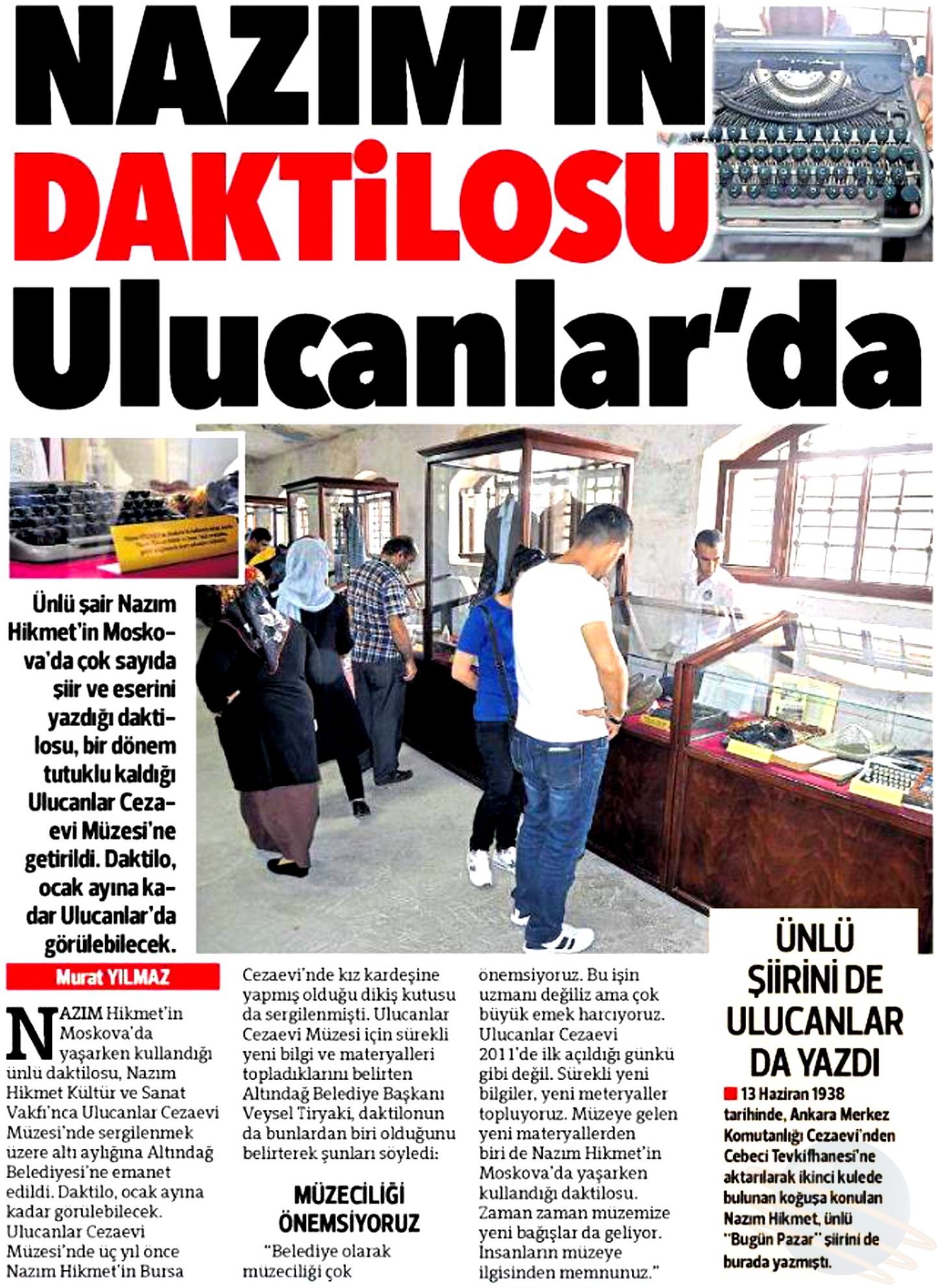 NAZIM'IN DAKTİLOSU Ulucanlar'da

Ünlü şair Nazım Hikmet'in Moskova'da çok sayıda şiir ve eserini yazdığı daktilosu, bir dönem tutuklu kaldığı Ulucanlar Cezaevi Müzesi'ne getirildi. Daktilo, ocak ayına kadar Ulucanlar'da görülebilecek.

Murat YILMAZ

NAZIM Hikmet'in Moskova'da yaşarken kullandığı ünlü daktilosu, Nazım Hikmet Kültür ve Sanat Vakfı'nca Ulucanlar Cezaevi Müzesi'nde sergilenmek üzere altı aylığına Altındağ Belediyesi'ne emanet edildi. Daktilo, ocak ayına kadar görülebilecek. Ulucanlar Cezaevi Müzesi'nde üç yıl önce Nazım Hikmet'in Bursa Cezaevi'nde kız kardeşine yapmış olduğu dikiş kutusu da sergilenmişti. Ulucanlar Cezaevi Müzesi için sürekli yeni bilgi ve materyalleri topladıklarını belirten Altındağ Belediye Başkanı Veysel Tiryaki, daktilonun da bunlardan biri olduğunu belirterek şunları söyledi:

MÜZECİLİĞİ ÖNEMSİYORUZ

"Belediye olarak müzeciliği çok önemsiyoruz. Bu işin uzmanı değiliz ama çok büyük emek harcıyoruz. Ulucanlar Cezaevi 2011'de ilk açıldığı günkü gibi değil. Sürekli yeni bilgiler, yeni meteryaller topluyoruz. Müzeye gelen yeni materyallerden biri de Nazım Hikmet'in Moskova'da yaşarken kullandığı daktilosu. Zaman zaman müzemize yeni bağışlar da geliyor. İnsanların müzeye ilgisinden memnunuz."

ÜNLÜ ŞİİRİNİ DE ULUCANLAR DA YAZDI

13 Haziran 1938 tarihinde, Ankara Merkez Komutanlığı Cezaevi'nden Cebeci Tevkifhanesi'ne aktarılarak ikinci kulede bulunan koğuşa konulan Nazım Hikmet, ünlü "Bugün Pazar" şiirini de burada yazmıştı.